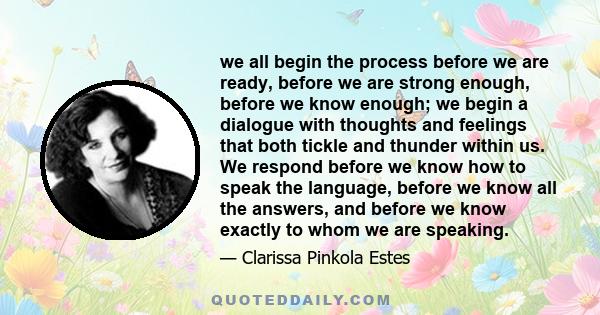 we all begin the process before we are ready, before we are strong enough, before we know enough; we begin a dialogue with thoughts and feelings that both tickle and thunder within us. We respond before we know how to speak the language, before we know all the answers, and before we know exactly to whom we are speaking.

— Clarissa Pinkola Estes

QUOTEDDAILY.COM